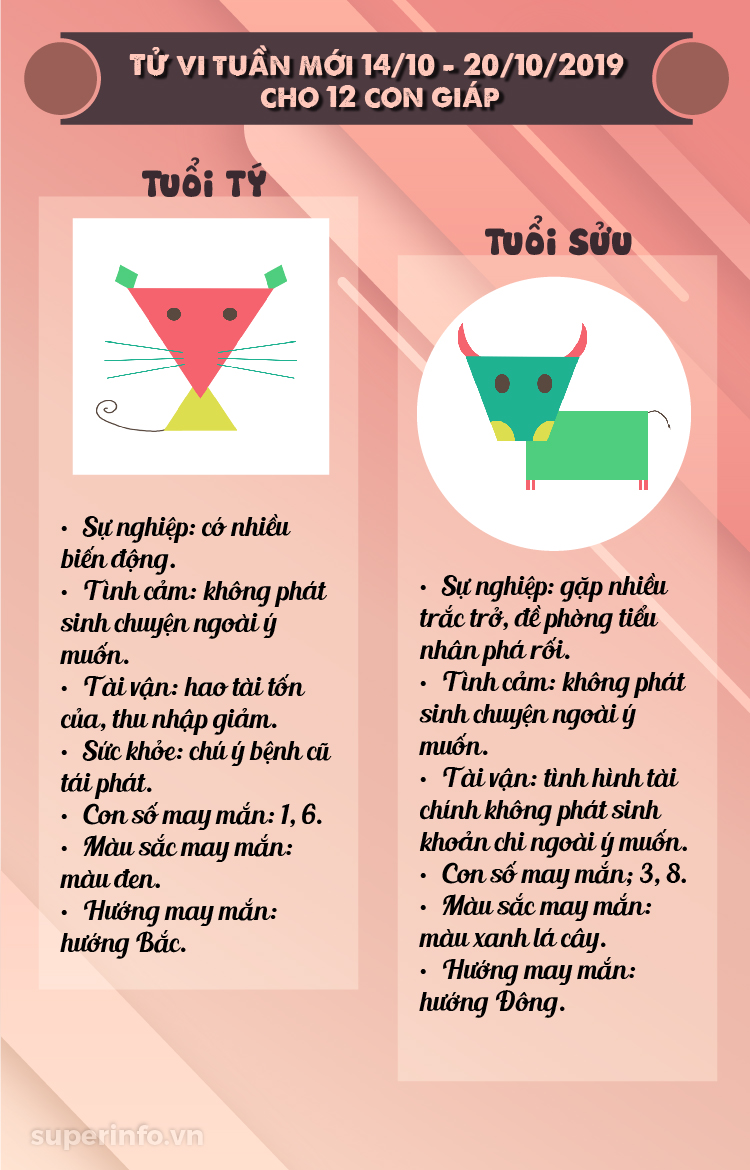 TỬ VI TUẦN MỚI 14/10 - 20/10/2019
CHO 12 CON GIÁP

Tuổi Tý

• Sự nghiệp: có nhiều biến động.
• Tình cảm: không phát sinh chuyện ngoài ý muốn.
• Tài vận: hao tài tốn của, thu nhập giảm.
• Sức khỏe: chú ý bệnh cũ tái phát.
• Con số may mắn: 1, 6.
• Màu sắc may mắn: màu đen.
• Hướng may mắn: hướng Bắc.

Tuổi Sửu

• Sự nghiệp: gặp nhiều trắc trở, đề phòng tiểu nhân phá rối.
• Tình cảm: không phát sinh chuyện ngoài ý muốn.
• Tài vận: tình hình tài chính không phát sinh khoản chi ngoài ý muốn.
• Con số may mắn; 3, 8.
• Màu sắc may mắn: màu xanh lá cây.
• Hướng may mắn: hướng Đông.

superinfo.vn